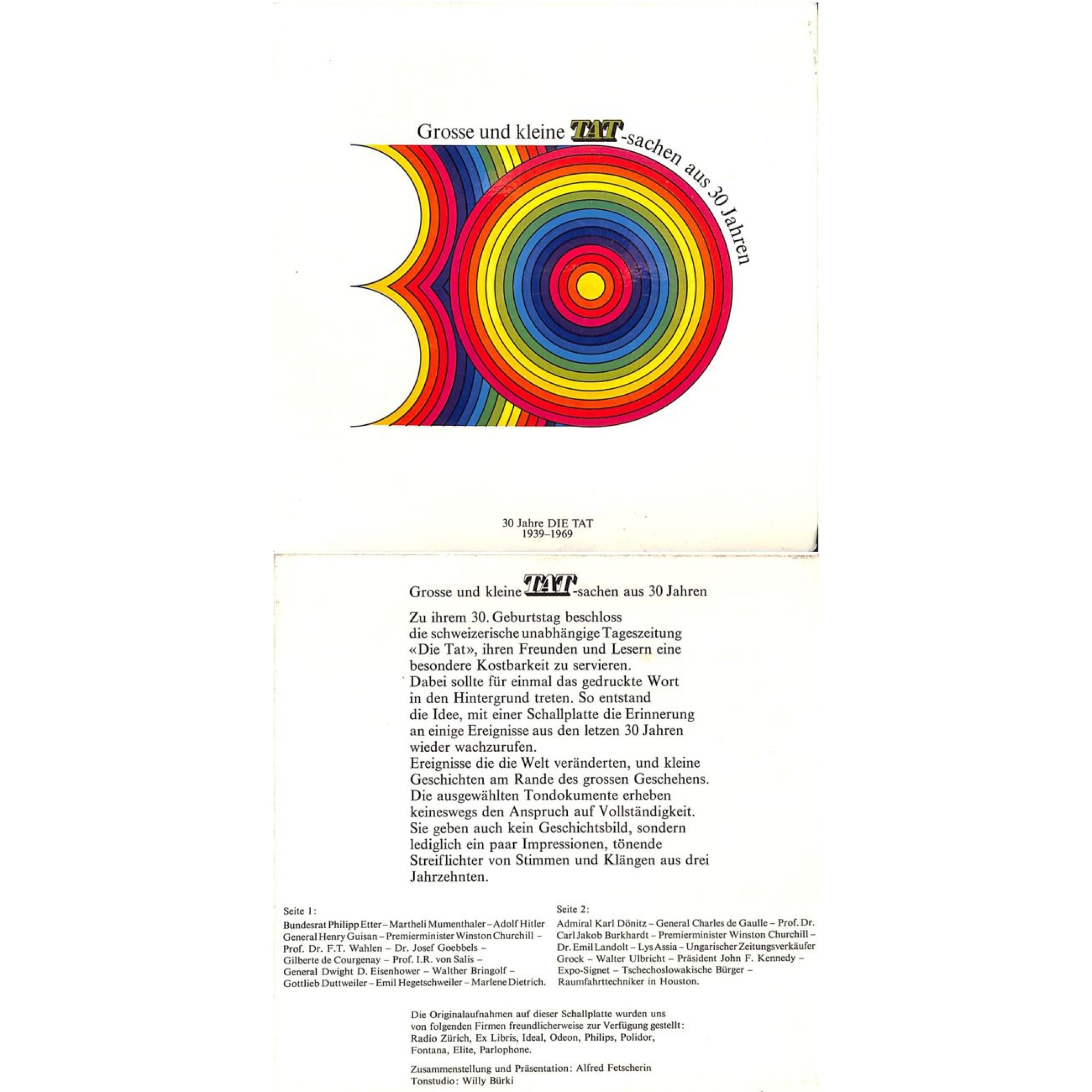 Grosse und kleine TAT-sachen aus 30 Jahren

30 Jahre DIE TAT
1939–1969

Grosse und kleine TAT-sachen aus 30 Jahren

Zu ihrem 30. Geburtstag beschloss die schweizerische unabhängige Tageszeitung «Die Tat», ihren Freunden und Lesern eine besondere Kostbarkeit zu servieren. Dabei sollte für einmal das gedruckte Wort in den Hintergrund treten. So entstand die Idee, mit einer Schallplatte die Erinnerung an einige Ereignisse aus den letzen 30 Jahren wieder wachzurufen. Ereignisse die die Welt veränderten, und kleine Geschichten am Rande des grossen Geschehens. Die ausgewählten Tondokumente erheben keineswegs den Anspruch auf Vollständigkeit. Sie geben auch kein Geschichtsbild, sondern lediglich ein paar Impressionen, tönende Streiflichter von Stimmen und Klängen aus drei Jahrzehnten.

Seite 1:
Bundesrat Philipp Etter – Martheli Mumenthaler – Adolf Hitler General Henry Guisan – Premierminister Winston Churchill – Prof. Dr. F.T. Wahlen – Dr. Josef Goebbels – Gilberte de Courgenay – Prof. I.R. von Salis – General Dwight D. Eisenhower – Walther Bringolf – Gottlieb Duttweiler – Emil Hegetschweiler – Marlene Dietrich.

Seite 2:
Admiral Karl Dönitz – General Charles de Gaulle – Prof. Dr. Carl Jakob Burkhardt – Premierminister Winston Churchill – Dr. Emil Landolt – Lys Assia – Ungarischer Zeitungsverkäufer Grock – Walter Ulbricht – Präsident John F. Kennedy – Expo-Signet – Tschechoslowakische Bürger – Raumfahrttechniker in Houston.

Die Originalaufnahmen auf dieser Schallplatte wurden uns von folgenden Firmen freundlicherweise zur Verfügung gestellt: Radio Zürich, Ex Libris, Ideal, Odeon, Philips, Polidor, Fontana, Elite, Parlophone.

Zusammenstellung und Präsentation: Alfred Fetscherin
Tonstudio: Willy Bürki